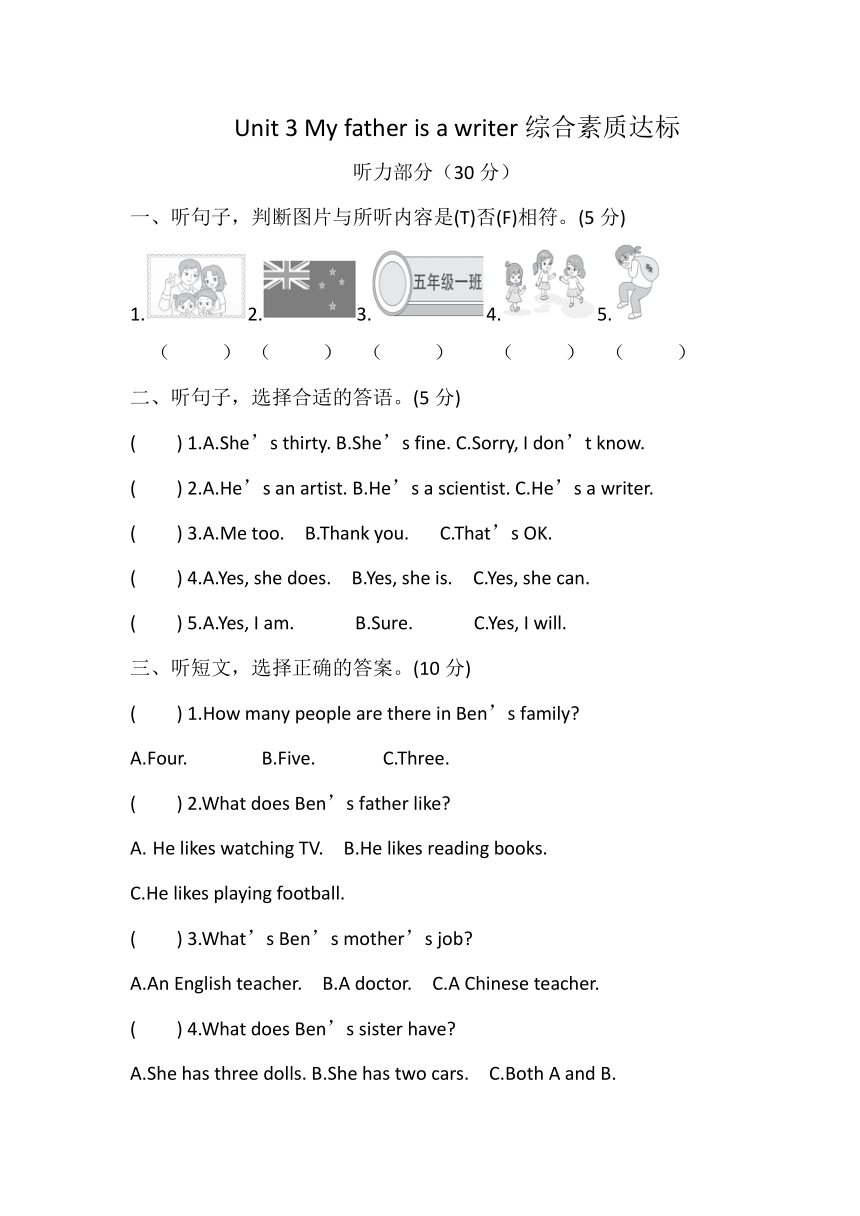 Unit 3 My father is a writer 综合素质达标

听力部分（30 分）

一、听句子，判断图片与所听内容是(T)否(F)相符。(5 分)

1. 2. 3. 五年级一班 4. 5.

( ) ( ) ( ) ( ) ( )

二、听句子，选择合适的答语。(5 分)

( ) 1.A.She’s thirty. B.She’s fine. C.Sorry, I don’t know.

( ) 2.A.He’s an artist. B.He’s a scientist. C.He’s a writer.

( ) 3.A.Me too. B.Thank you. C.That’s OK.

( ) 4.A.Yes, she does. B.Yes, she is. C.Yes, she can.

( ) 5.A.Yes, I am. B.Sure. C.Yes, I will.

三、听短文，选择正确的答案。(10 分)

( ) 1.How many people are there in Ben’s family?

A.Four. B.Five. C.Three.

( ) 2.What does Ben’s father like?

A. He likes watching TV. B.He likes reading books.

C.He likes playing football.

( ) 3.What’s Ben’s mother’s job?

A.An English teacher. B.A doctor. C.A Chinese teacher.

( ) 4.What does Ben’s sister have?

A.She has three dolls. B.She has two cars. C.Both A and B.